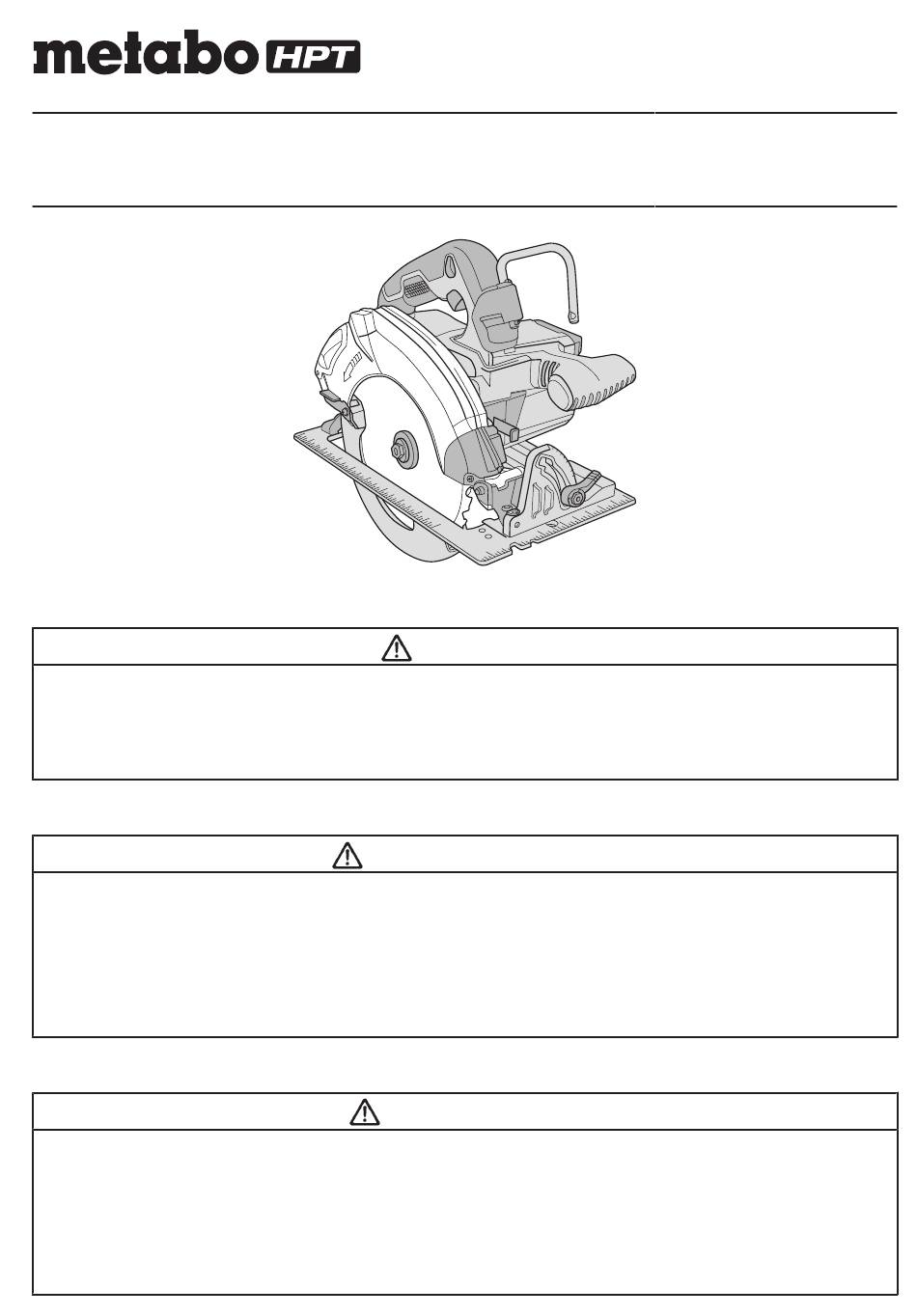 metabo HPT